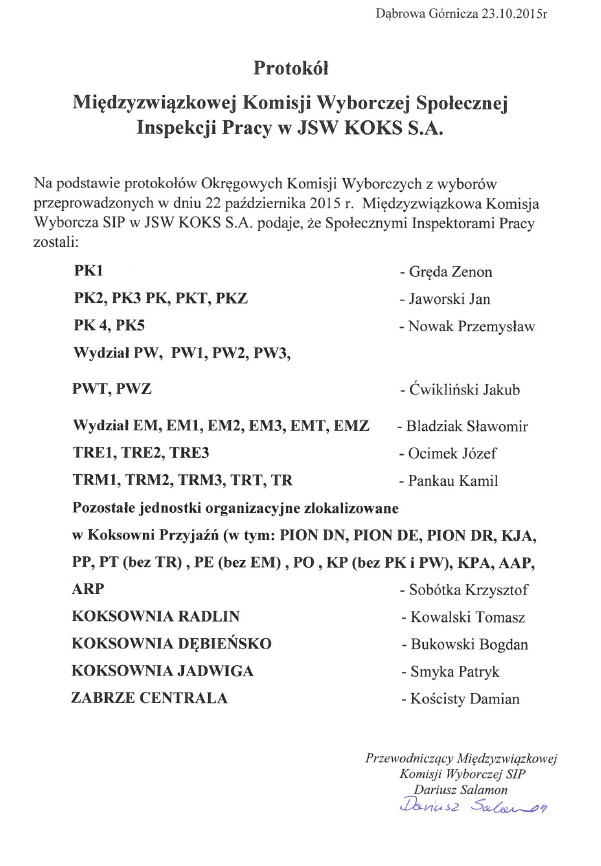 Dąbrowa Górnicza 23.10.2015r

Protokół

Międzyzwiązkowej Komisji Wyborczej Społecznej Inspekcji Pracy w JSW KOKS S.A.

Na podstawie protokołów Okręgowych Komisji Wyborczych z wyborów przeprowadzonych w dniu 22 października 2015 r. Międzyzwiązkowa Komisja Wyborcza SIP w JSW KOKS S.A. podaje, że Społecznymi Inspektorami Pracy zostali:

PK1 - Gręda Zenon

PK2, PK3 PK, PKT, PKZ - Jaworski Jan

PK 4, PK5 - Nowak Przemysław

Wydział PW, PW1, PW2, PW3,

PWT, PWZ - Ćwikliński Jakub

Wydział EM, EM1, EM2, EM3, EMT, EMZ - Bladziak Sławomir

TRE1, TRE2, TRE3 - Ocimek Józef

TRM1, TRM2, TRM3, TRT, TR - Pankau Kamil

Pozostałe jednostki organizacyjne zlokalizowane w Koksowni Przyjaźń (w tym: PION DN, PION DE, PION DR, KJA, PP, PT (bez TR) , PE (bez EM) , PO , KP (bez PK i PW), KPA, AAP, ARP - Sobótka Krzysztof

KOKSOWNIA RADLIN - Kowalski Tomasz

KOKSOWNIA DĘBIEŃSKO - Bukowski Bogdan

KOKSOWNIA JADWIGA - Smyka Patryk

ZABRZE CENTRALA - Kościsty Damian

Przewodniczący Międzyzwiązkowej
Komisji Wyborczej SIP
Dariusz Salamon
Dariusz Salamon